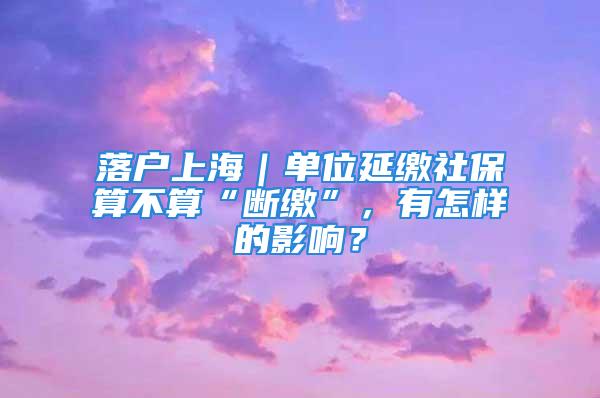 落户上海｜单位延缴社保算不算“断缴”，有怎样的影响？